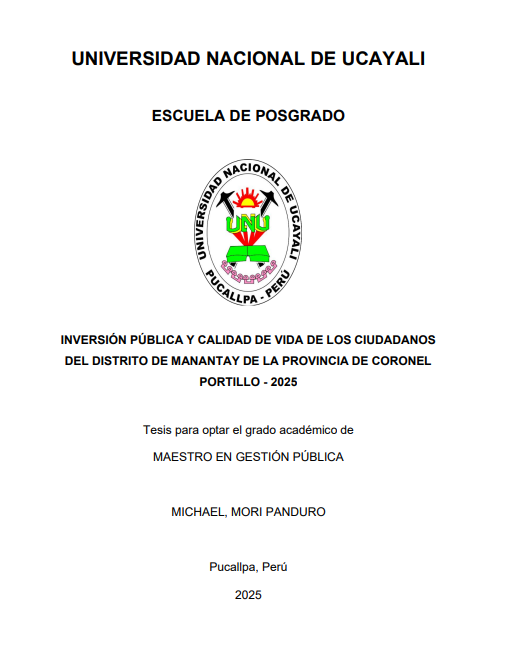 UNIVERSIDAD NACIONAL DE UCAYALI

ESCUELA DE POSGRADO

UNIVERSIDAD NACIONAL DE UCAYALI
UNU
PUCALLPA - PERÚ

INVERSIÓN PÚBLICA Y CALIDAD DE VIDA DE LOS CIUDADANOS DEL DISTRITO DE MANANTAY DE LA PROVINCIA DE CORONEL PORTILLO - 2025

Tesis para optar el grado académico de

MAESTRO EN GESTIÓN PÚBLICA

MICHAEL, MORI PANDURO

Pucallpa, Perú

2025